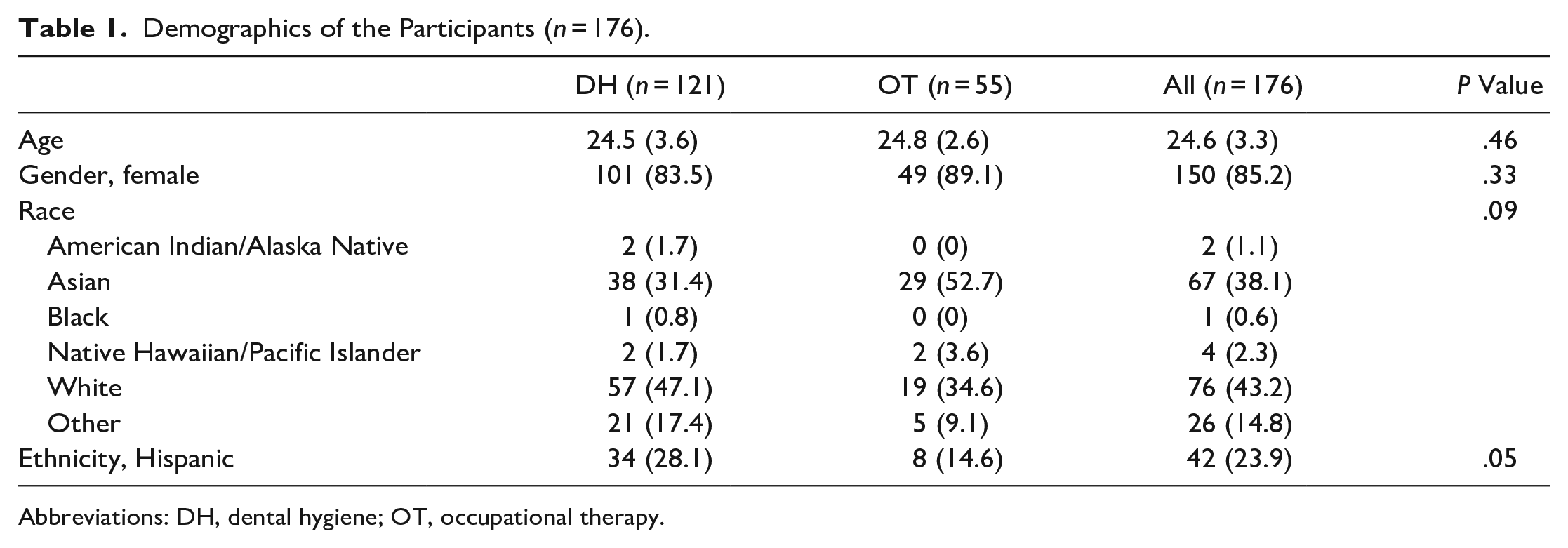 Table 1. Demographics of the Participants (n = 176).

|  | DH (n = 121) | OT (n = 55) | All (n = 176) | P Value |
|---|---|---|---|---|
| Age | 24.5 (3.6) | 24.8 (2.6) | 24.6 (3.3) | .46 |
| Gender, female | 101 (83.5) | 49 (89.1) | 150 (85.2) | .33 |
| Race |  |  |  | .09 |
| American Indian/Alaska Native | 2 (1.7) | 0 (0) | 2 (1.1) |  |
| Asian | 38 (31.4) | 29 (52.7) | 67 (38.1) |  |
| Black | 1 (0.8) | 0 (0) | 1 (0.6) |  |
| Native Hawaiian/Pacific Islander | 2 (1.7) | 2 (3.6) | 4 (2.3) |  |
| White | 57 (47.1) | 19 (34.6) | 76 (43.2) |  |
| Other | 21 (17.4) | 5 (9.1) | 26 (14.8) |  |
| Ethnicity, Hispanic | 34 (28.1) | 8 (14.6) | 42 (23.9) | .05 |

Abbreviations: DH, dental hygiene; OT, occupational therapy.